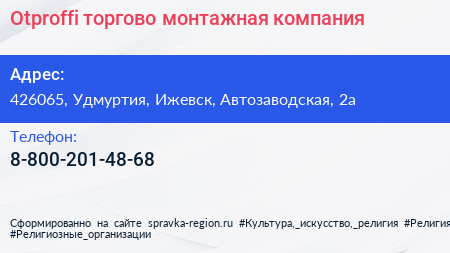 Otproffi торгово монтажная компания

Адрес:
426065, Удмуртия, Ижевск, Автозаводская, 2а

Телефон:
8-800-201-48-68

Сформированно на сайте spravka-region.ru #Культура,_искусство,_религия #Религия #Религиозные_организации